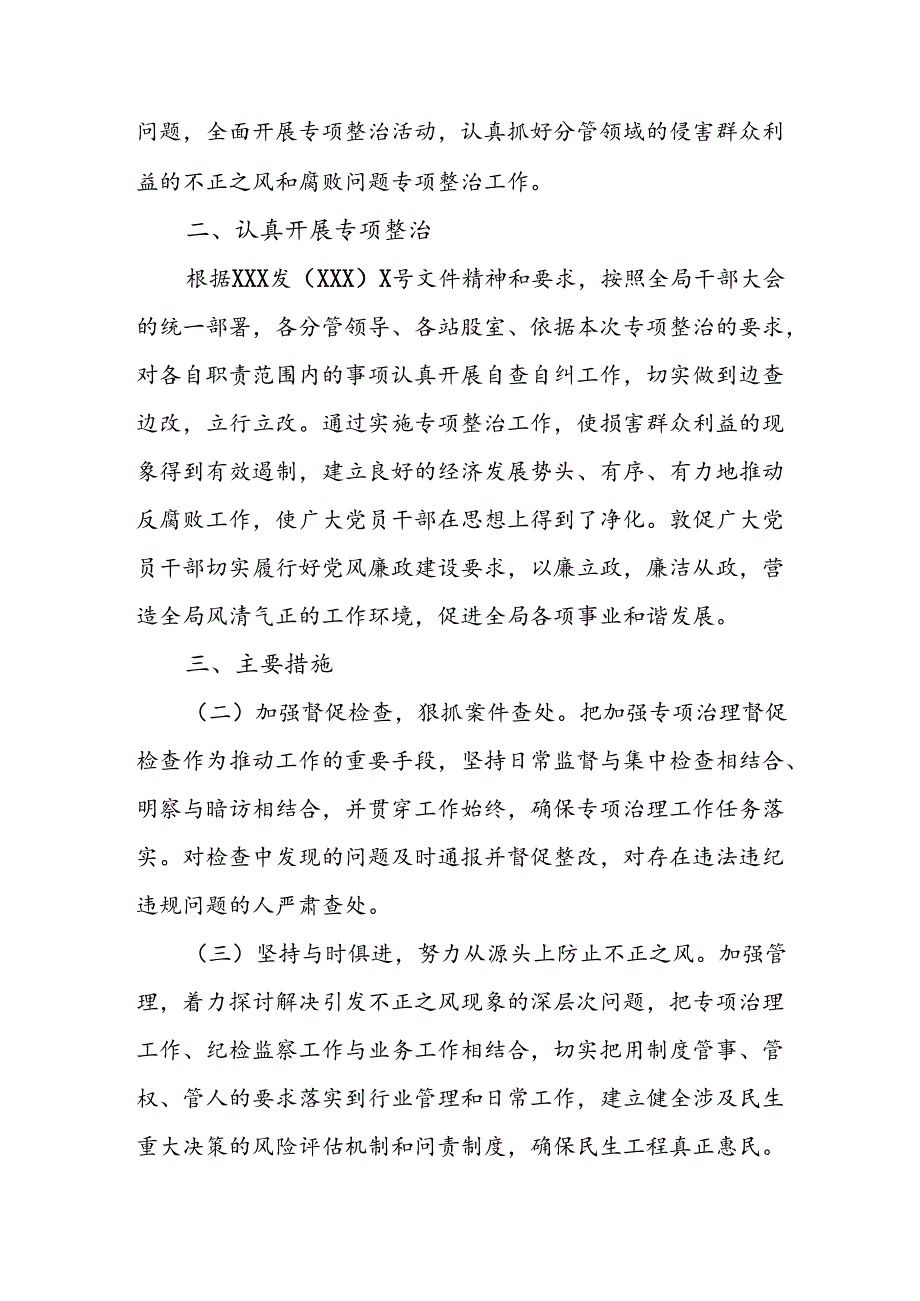 问题，全面开展专项整治活动，认真抓好分管领域的侵害群众利益的不正之风和腐败问题专项整治工作。

二、认真开展专项整治

根据XXX发（XXX）X号文件精神和要求，按照全局干部大会的统一部署，各分管领导、各站股室、依据本次专项整治的要求，对各自职责范围内的事项认真开展自查自纠工作，切实做到边查边改，立行立改。通过实施专项整治工作，使损害群众利益的现象得到有效遏制，建立良好的经济发展势头、有序、有力地推动反腐败工作，使广大党员干部在思想上得到了净化。敦促广大党员干部切实履行好党风廉政建设要求，以廉立政，廉洁从政，营造全局风清气正的工作环境，促进全局各项事业和谐发展。

三、主要措施

（二）加强督促检查，狠抓案件查处。把加强专项治理督促检查作为推动工作的重要手段，坚持日常监督与集中检查相结合、明察与暗访相结合，并贯穿工作始终，确保专项治理工作任务落实。对检查中发现的问题及时通报并督促整改，对存在违法违纪违规问题的人严肃查处。

（三）坚持与时俱进，努力从源头上防止不正之风。加强管理，着力探讨解决引发不正之风现象的深层次问题，把专项治理工作、纪检监察工作与业务工作相结合，切实把用制度管事、管权、管人的要求落实到行业管理和日常工作，建立健全涉及民生重大决策的风险评估机制和问责制度，确保民生工程真正惠民。